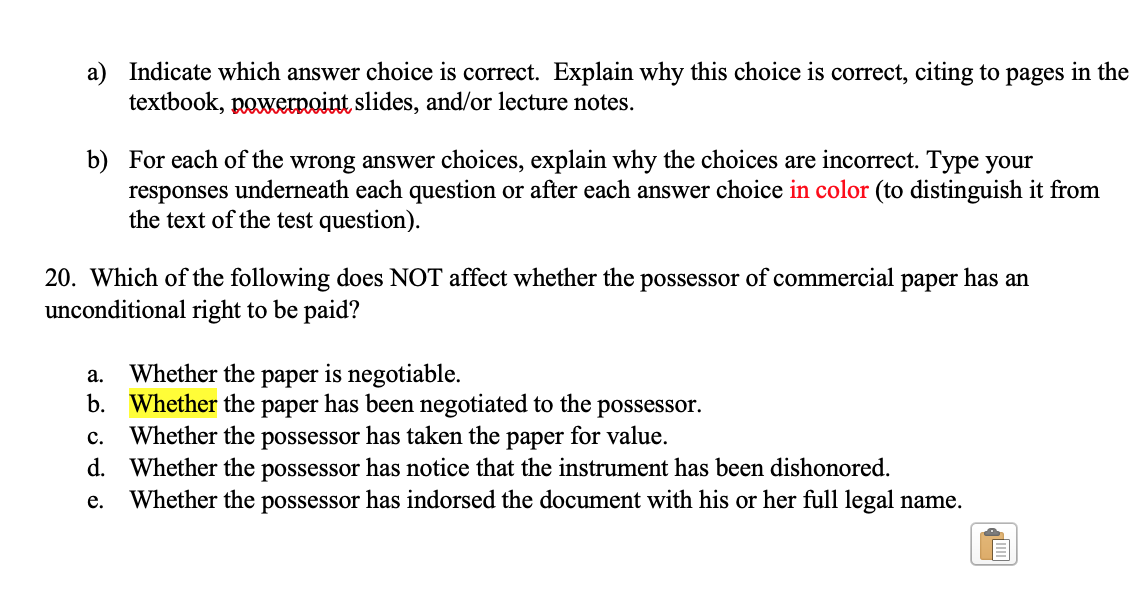 a) Indicate which answer choice is correct. Explain why this choice is correct, citing to pages in the textbook, powerpoint slides, and/or lecture notes.

b) For each of the wrong answer choices, explain why the choices are incorrect. Type your responses underneath each question or after each answer choice in color (to distinguish it from the text of the test question).

20. Which of the following does NOT affect whether the possessor of commercial paper has an unconditional right to be paid?

a. Whether the paper is negotiable.
b. Whether the paper has been negotiated to the possessor.
c. Whether the possessor has taken the paper for value.
d. Whether the possessor has notice that the instrument has been dishonored.
e. Whether the possessor has indorsed the document with his or her full legal name.